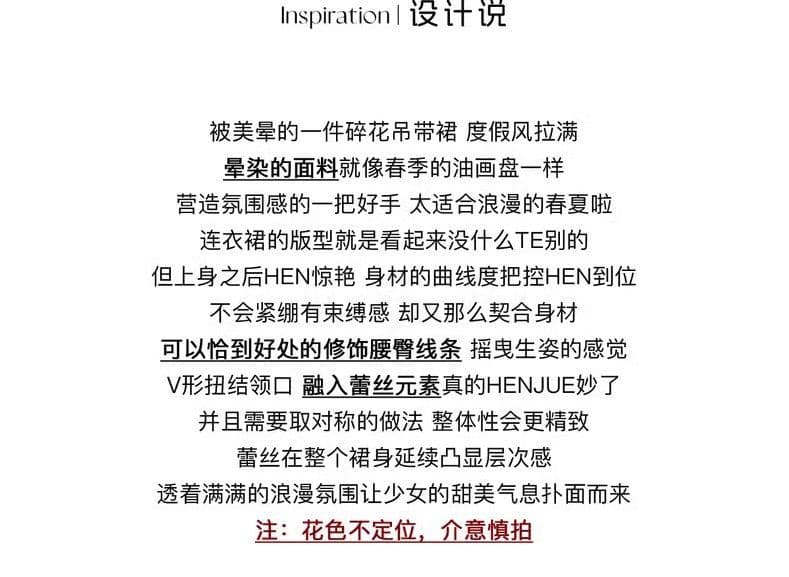 Inspiration | 设计说

被美晕的一件碎花吊带裙 度假风拉满
晕染的面料就像春季的油画盘一样
营造氛围感的一把好手 太适合浪漫的春夏啦
连衣裙的版型就是看起来没什么TE别的
但上身之后HEN惊艳 身材的曲线度把控HEN到位
不会紧绷有束缚感 却又那么契合身材
可以恰到好处的修饰腰臀线条 摇曳生姿的感觉
V形扭结领口 融入蕾丝元素真的HENJUE妙了
并且需要取对称的做法 整体性会更精致
蕾丝在整个裙身延续凸显层次感
透着满满的浪漫氛围让少女的甜美气息扑面而来
注：花色不定位，介意慎拍